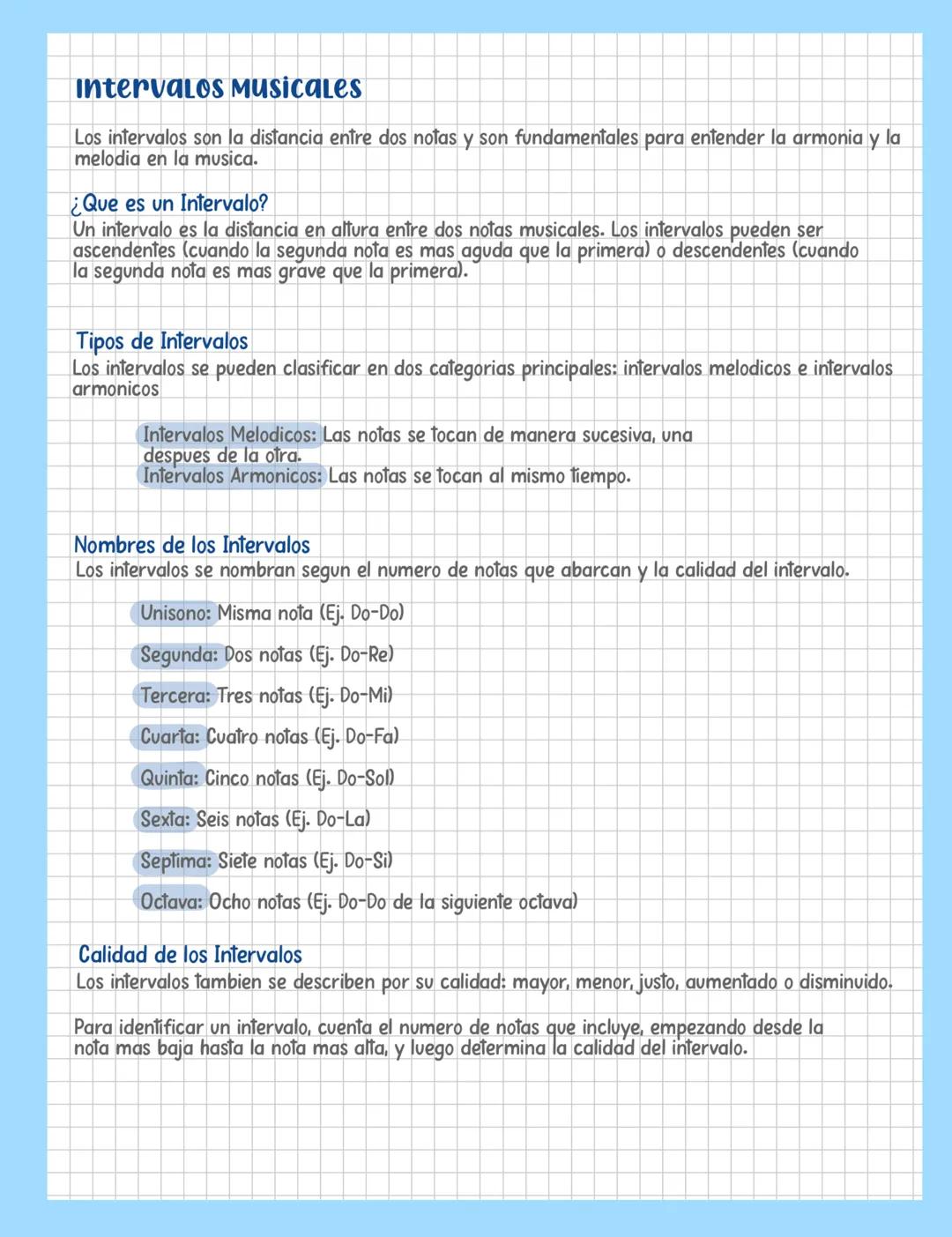 Intervalos Musicales

Los intervalos son la distancia entre dos notas y son fundamentales para entender la armonia y la melodia en la musica.

¿Que es un Intervalo?
Un intervalo es la distancia en altura entre dos notas musicales. Los intervalos pueden ser ascendentes (cuando la segunda nota es mas aguda que la primera) o descendentes (cuando la segunda nota es mas grave que la primera).

Tipos de Intervalos
Los intervalos se pueden clasificar en dos categorias principales: intervalos melodicos e intervalos armonicos

Intervalos Melodicos: Las notas se tocan de manera sucesiva, una despues de la otra.
Intervalos Armonicos: Las notas se tocan al mismo tiempo.

Nombres de los Intervalos
Los intervalos se nombran segun el numero de notas que abarcan y la calidad del intervalo.

Unisono: Misma nota (Ej. Do-Do)

Segunda: Dos notas (Ej. Do-Re)

Tercera: Tres notas (Ej. Do-Mi)

Cuarta: Cuatro notas (Ej. Do-Fa)

Quinta: Cinco notas (Ej. Do-Sol)

Sexta: Seis notas (Ej. Do-La)

Septima: Siete notas (Ej. Do-Si)

Octava: Ocho notas (Ej. Do-Do de la siguiente octava)

Calidad de los Intervalos
Los intervalos tambien se describen por su calidad: mayor, menor, justo, aumentado o disminuido.

Para identificar un intervalo, cuenta el numero de notas que incluye, empezando desde la nota mas baja hasta la nota mas alta, y luego determina la calidad del intervalo.